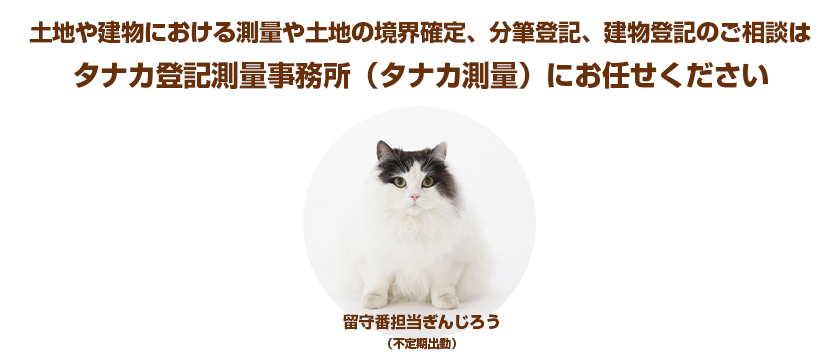 土地や建物における測量や土地の境界確定、分筆登記、建物登記のご相談は
タナカ登記測量事務所（タナカ測量）にお任せください

留守番担当ぎんじろう
（不定期出勤）